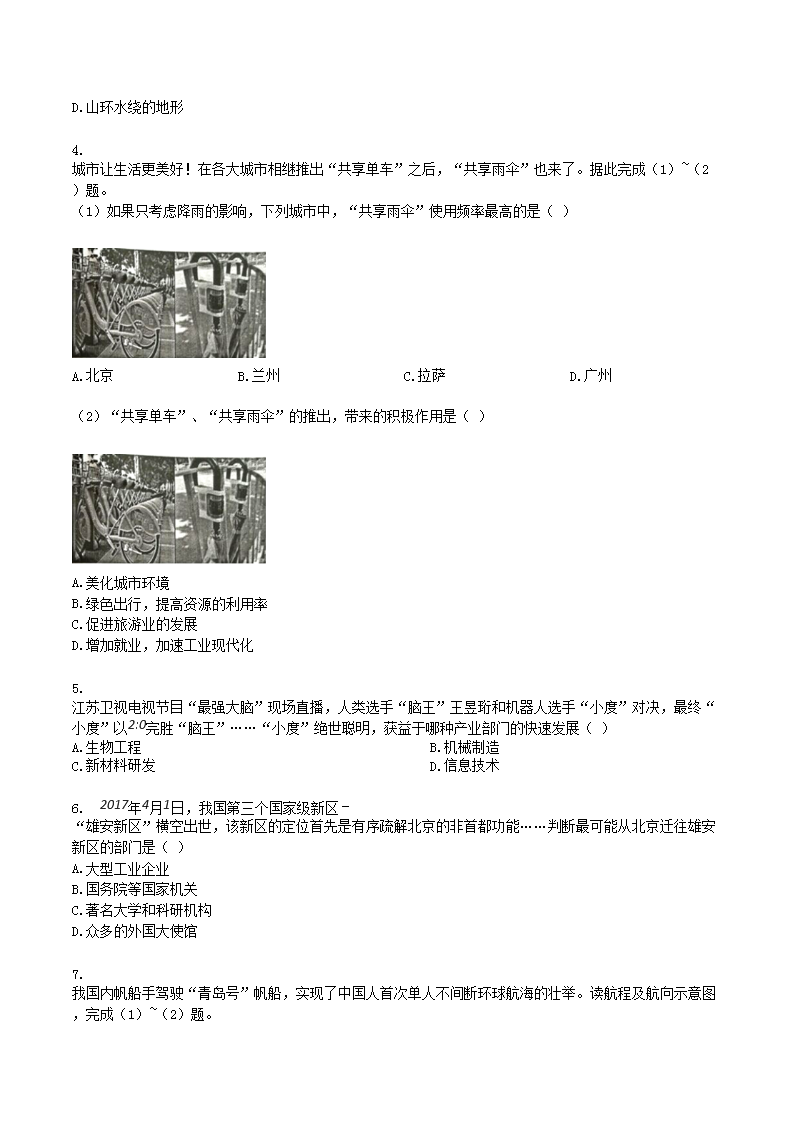 D.山环水绕的地形

4.
城市让生活更美好！在各大城市相继推出“共享单车”之后，“共享雨伞”也来了。据此完成（1）~（2）题。
（1）如果只考虑降雨的影响，下列城市中，“共享雨伞”使用频率最高的是（ ）

A.北京
B.兰州
C.拉萨
D.广州

（2）“共享单车”、“共享雨伞”的推出，带来的积极作用是（ ）

A.美化城市环境
B.绿色出行，提高资源的利用率
C.促进旅游业的发展
D.增加就业，加速工业现代化

5.
江苏卫视电视节目“最强大脑”现场直播，人类选手“脑王”王昱珩和机器人选手“小度”对决，最终“小度”以$2:0$完胜“脑王”……“小度”绝世聪明，获益于哪种产业部门的快速发展（ ）
A.生物工程
B.机械制造
C.新材料研发
D.信息技术

6. $2017$年$4$月$1$日，我国第三个国家级新区－“雄安新区”横空出世，该新区的定位首先是有序疏解北京的非首都功能……判断最可能从北京迁往雄安新区的部门是（ ）
A.大型工业企业
B.国务院等国家机关
C.著名大学和科研机构
D.众多的外国大使馆

7.
我国内帆船手驾驶“青岛号”帆船，实现了中国人首次单人不间断环球航海的壮举。读航程及航向示意图，完成（1）~（2）题。